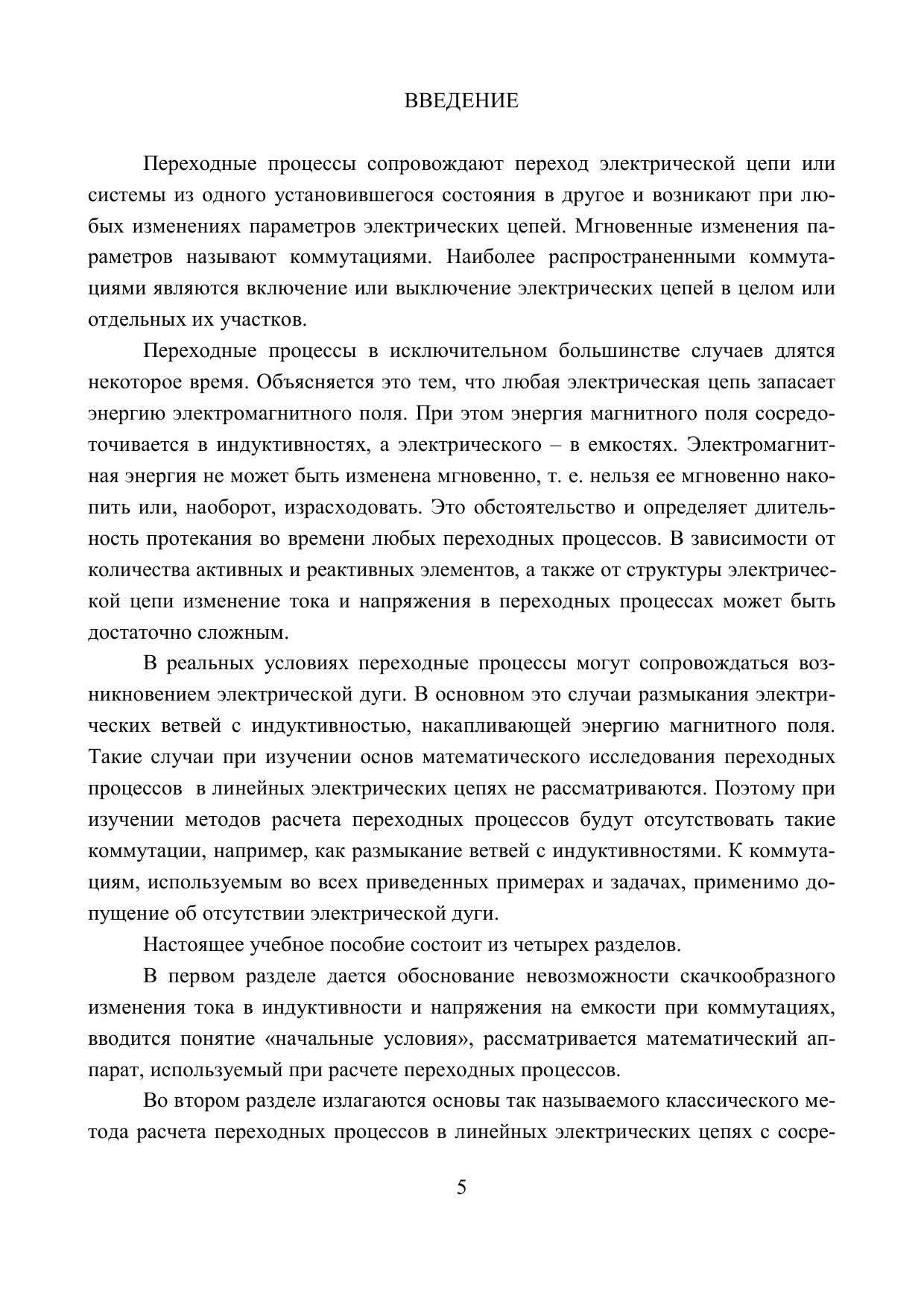 ВВЕДЕНИЕ

Переходные процессы сопровождают переход электрической цепи или системы из одного установившегося состояния в другое и возникают при любых изменениях параметров электрических цепей. Мгновенные изменения параметров называют коммутациями. Наиболее распространенными коммутациями являются включение или выключение электрических цепей в целом или отдельных их участков.

Переходные процессы в исключительном большинстве случаев длятся некоторое время. Объясняется это тем, что любая электрическая цепь запасает энергию электромагнитного поля. При этом энергия магнитного поля сосредоточивается в индуктивностях, а электрического – в емкостях. Электромагнитная энергия не может быть изменена мгновенно, т. е. нельзя ее мгновенно накопить или, наоборот, израсходовать. Это обстоятельство и определяет длительность протекания во времени любых переходных процессов. В зависимости от количества активных и реактивных элементов, а также от структуры электрической цепи изменение тока и напряжения в переходных процессах может быть достаточно сложным.

В реальных условиях переходные процессы могут сопровождаться возникновением электрической дуги. В основном это случаи размыкания электрических ветвей с индуктивностью, накапливающей энергию магнитного поля. Такие случаи при изучении основ математического исследования переходных процессов в линейных электрических цепях не рассматриваются. Поэтому при изучении методов расчета переходных процессов будут отсутствовать такие коммутации, например, как размыкание ветвей с индуктивностями. К коммутациям, используемым во всех приведенных примерах и задачах, применимо допущение об отсутствии электрической дуги.

Настоящее учебное пособие состоит из четырех разделов.

В первом разделе дается обоснование невозможности скачкообразного изменения тока в индуктивности и напряжения на емкости при коммутациях, вводится понятие «начальные условия», рассматривается математический аппарат, используемый при расчете переходных процессов.

Во втором разделе излагаются основы так называемого классического метода расчета переходных процессов в линейных электрических цепях с сосре-

5